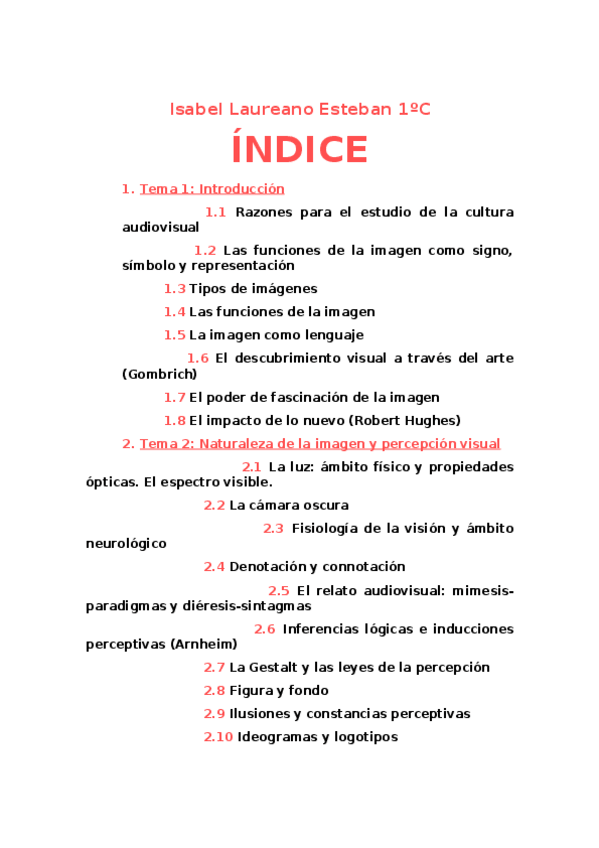 Isabel Laureano Esteban 1ºC

ÍNDICE

1. Tema 1: Introducción

1.1 Razones para el estudio de la cultura audiovisual

1.2 Las funciones de la imagen como signo, símbolo y representación

1.3 Tipos de imágenes

1.4 Las funciones de la imagen

1.5 La imagen como lenguaje

1.6 El descubrimiento visual a través del arte (Gombrich)

1.7 El poder de fascinación de la imagen

1.8 El impacto de lo nuevo (Robert Hughes)

2. Tema 2: Naturaleza de la imagen y percepción visual

2.1 La luz: ámbito físico y propiedades ópticas. El espectro visible.

2.2 La cámara oscura

2.3 Fisiología de la visión y ámbito neurológico

2.4 Denotación y connotación

2.5 El relato audiovisual: mimesis-paradigmas y diéresis-sintagmas

2.6 Inferencias lógicas e inducciones perceptivas (Arnheim)

2.7 La Gestalt y las leyes de la percepción

2.8 Figura y fondo

2.9 Ilusiones y constancias perceptivas

2.10 Ideogramas y logotipos